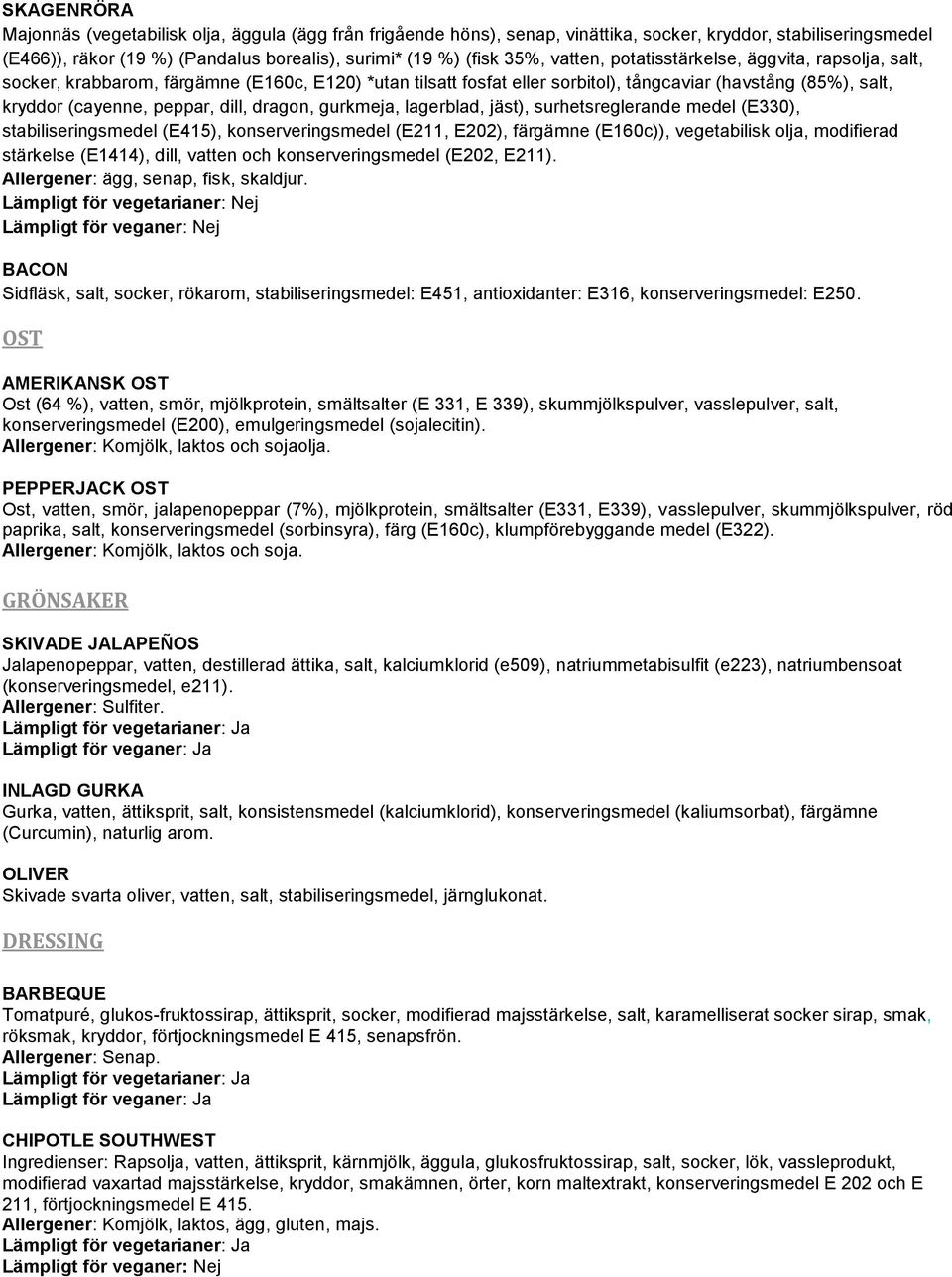 SKAGENRÖRA
Majonnäs (vegetabilisk olja, äggula (ägg från frigående höns), senap, vinättika, socker, kryddor, stabiliseringsmedel (E466)), räkor (19 %) (Pandalus borealis), surimi* (19 %) (fisk 35%, vatten, potatisstärkelse, äggvita, rapsolja, salt, socker, krabbarom, färgämne (E160c, E120) *utan tilsatt fosfat eller sorbitol), tångcaviar (havstång (85%), salt, kryddor (cayenne, peppar, dill, dragon, gurkmeja, lagerblad, jäst), surhetsreglerande medel (E330), stabiliseringsmedel (E415), konserveringsmedel (E211, E202), färgämne (E160c)), vegetabilisk olja, modifierad stärkelse (E1414), dill, vatten och konserveringsmedel (E202, E211).
Allergener: ägg, senap, fisk, skaldjur.
Lämpligt för vegetarianer: Nej
Lämpligt för veganer: Nej

BACON
Sidfläsk, salt, socker, rökarom, stabiliseringsmedel: E451, antioxidanter: E316, konserveringsmedel: E250.

OST

AMERIKANSK OST
Ost (64 %), vatten, smör, mjölkprotein, smältsalter (E 331, E 339), skummjölkspulver, vasslepulver, salt, konserveringsmedel (E200), emulgeringsmedel (sojalecitin).
Allergener: Komjölk, laktos och sojaolja.

PEPPERJACK OST
Ost, vatten, smör, jalapenopeppar (7%), mjölkprotein, smältsalter (E331, E339), vasslepulver, skummjölkspulver, röd paprika, salt, konserveringsmedel (sorbinsyra), färg (E160c), klumpförebyggande medel (E322).
Allergener: Komjölk, laktos och soja.

GRÖNSAKER

SKIVADE JALAPEÑOS
Jalapenopeppar, vatten, destillerad ättika, salt, kalciumklorid (e509), natriummetabisulfit (e223), natriumbensoat (konserveringsmedel, e211).
Allergener: Sulfiter.
Lämpligt för vegetarianer: Ja
Lämpligt för veganer: Ja

INLAGD GURKA
Gurka, vatten, ättiksprit, salt, konsistensmedel (kalciumklorid), konserveringsmedel (kaliumsorbat), färgämne (Curcumin), naturlig arom.

OLIVER
Skivade svarta oliver, vatten, salt, stabiliseringsmedel, järnglukonat.

DRESSING

BARBEQUE
Tomatpuré, glukos-fruktossirap, ättiksprit, socker, modifierad majsstärkelse, salt, karamelliserat socker sirap, smak, röksmak, kryddor, förtjockningsmedel E 415, senapsfrön.
Allergener: Senap.
Lämpligt för vegetarianer: Ja
Lämpligt för veganer: Ja

CHIPOTLE SOUTHWEST
Ingredienser: Rapsolja, vatten, ättiksprit, kärnmjölk, äggula, glukosfruktossirap, salt, socker, lök, vassleprodukt, modifierad vaxartad majsstärkelse, kryddor, smakämnen, örter, korn maltextrakt, konserveringsmedel E 202 och E 211, förtjockningsmedel E 415.
Allergener: Komjölk, laktos, ägg, gluten, majs.
Lämpligt för vegetarianer: Ja
Lämpligt för veganer: Nej